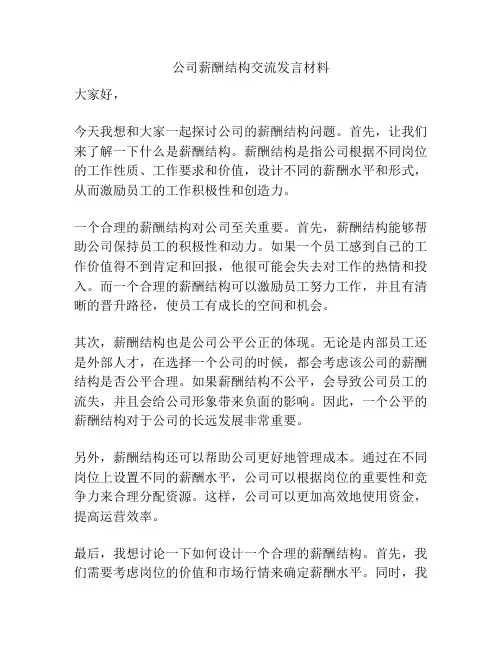 公司薪酬结构交流发言材料

大家好，

今天我想和大家一起探讨公司的薪酬结构问题。首先，让我们来了解一下什么是薪酬结构。薪酬结构是指公司根据不同岗位的工作性质、工作要求和价值，设计不同的薪酬水平和形式，从而激励员工的工作积极性和创造力。

一个合理的薪酬结构对公司至关重要。首先，薪酬结构能够帮助公司保持员工的积极性和动力。如果一个员工感到自己的工作价值得不到肯定和回报，他很可能会失去对工作的热情和投入。而一个合理的薪酬结构可以激励员工努力工作，并且有清晰的晋升路径，使员工有成长的空间和机会。

其次，薪酬结构也是公司公平公正的体现。无论是内部员工还是外部人才，在选择一个公司的时候，都会考虑该公司的薪酬结构是否公平合理。如果薪酬结构不公平，会导致公司员工的流失，并且会给公司形象带来负面的影响。因此，一个公平的薪酬结构对于公司的长远发展非常重要。

另外，薪酬结构还可以帮助公司更好地管理成本。通过在不同岗位上设置不同的薪酬水平，公司可以根据岗位的重要性和竞争力来合理分配资源。这样，公司可以更加高效地使用资金，提高运营效率。

最后，我想讨论一下如何设计一个合理的薪酬结构。首先，我们需要考虑岗位的价值和市场行情来确定薪酬水平。同时，我